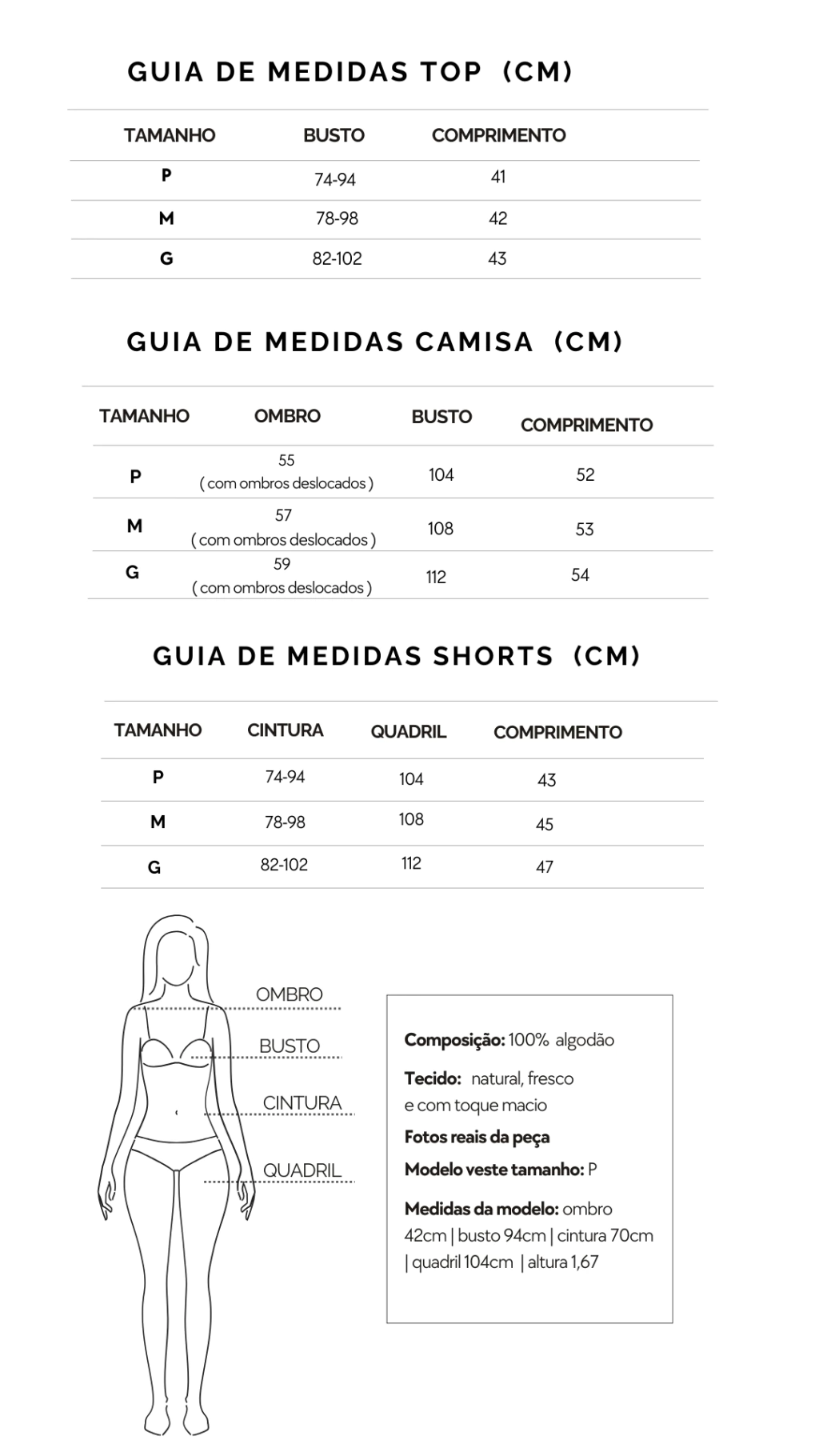 GUIA DE MEDIDAS TOP (CM)

| TAMANHO | BUSTO | COMPRIMENTO |
|---|---|---|
| P | 74-94 | 41 |
| M | 78-98 | 42 |
| G | 82-102 | 43 |

GUIA DE MEDIDAS CAMISA (CM)

| TAMANHO | OMBRO | BUSTO | COMPRIMENTO |
|---|---|---|---|
| P | 55 ( com ombros deslocados ) | 104 | 52 |
| M | 57 ( com ombros deslocados ) | 108 | 53 |
| G | 59 ( com ombros deslocados ) | 112 | 54 |

GUIA DE MEDIDAS SHORTS (CM)

| TAMANHO | CINTURA | QUADRIL | COMPRIMENTO |
|---|---|---|---|
| P | 74-94 | 104 | 43 |
| M | 78-98 | 108 | 45 |
| G | 82-102 | 112 | 47 |

OMBRO
BUSTO
CINTURA
QUADRIL

Composição: 100% algodão

Tecido: natural, fresco e com toque macio

Fotos reais da peça

Modelo veste tamanho: P

Medidas da modelo: ombro 42cm | busto 94cm | cintura 70cm | quadril 104cm | altura 1,67